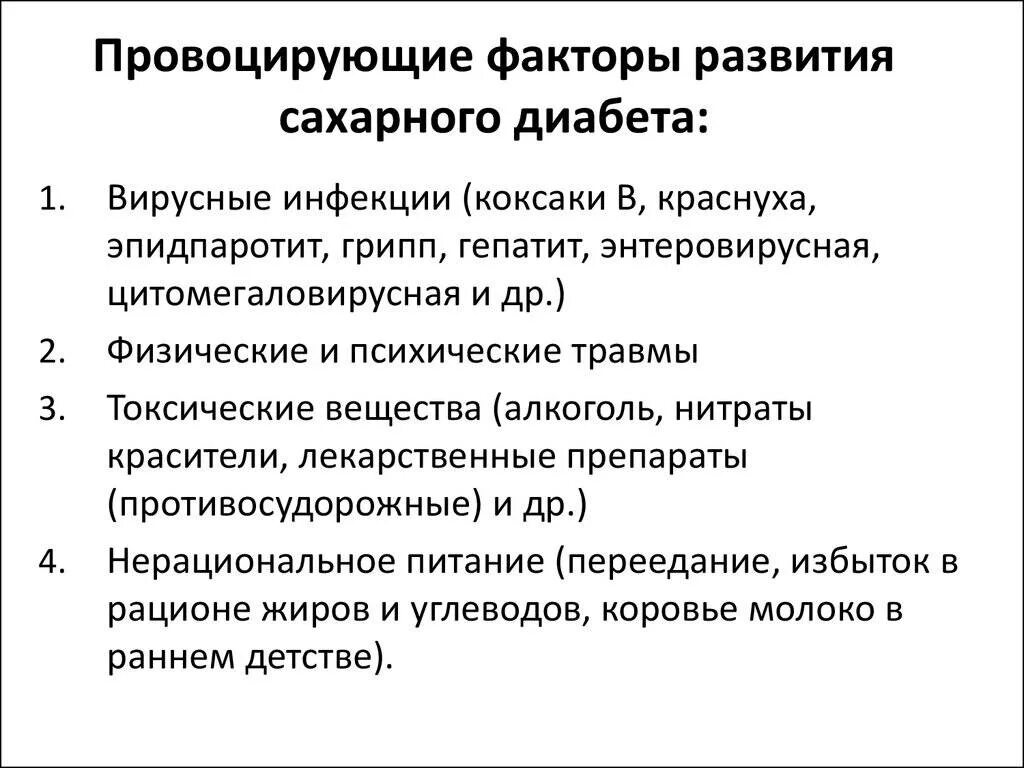 Провоцирующие факторы развития сахарного диабета:

1. Вирусные инфекции (коксаки В, краснуха, эпидпаротит, грипп, гепатит, энтеровирусная, цитомегаловирусная и др.)
2. Физические и психические травмы
3. Токсические вещества (алкоголь, нитраты красители, лекарственные препараты (противосудорожные) и др.)
4. Нерациональное питание (переедание, избыток в рационе жиров и углеводов, коровье молоко в раннем детстве).